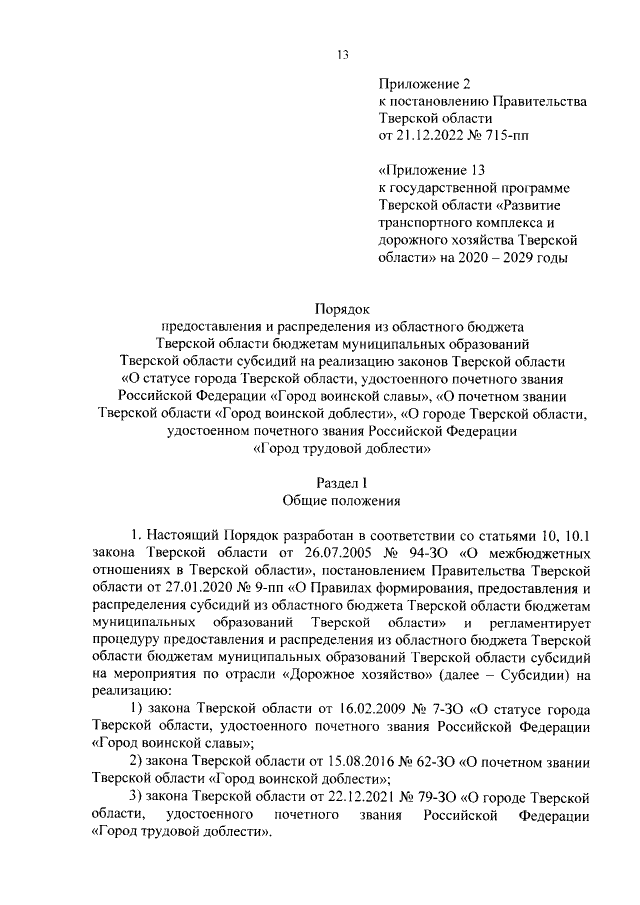 13

Приложение 2
к постановлению Правительства Тверской области
от 21.12.2022 № 715-пп

«Приложение 13
к государственной программе Тверской области «Развитие транспортного комплекса и дорожного хозяйства Тверской области» на 2020 – 2029 годы

Порядок
предоставления и распределения из областного бюджета Тверской области бюджетам муниципальных образований Тверской области субсидий на реализацию законов Тверской области «О статусе города Тверской области, удостоенного почетного звания Российской Федерации «Город воинской славы», «О почетном звании Тверской области «Город воинской доблести», «О городе Тверской области, удостоенном почетного звания Российской Федерации «Город трудовой доблести»

Раздел I
Общие положения

1. Настоящий Порядок разработан в соответствии со статьями 10, 10.1 закона Тверской области от 26.07.2005 № 94-ЗО «О межбюджетных отношениях в Тверской области», постановлением Правительства Тверской области от 27.01.2020 № 9-пп «О Правилах формирования, предоставления и распределения субсидий из областного бюджета Тверской области бюджетам муниципальных образований Тверской области» и регламентирует процедуру предоставления и распределения из областного бюджета Тверской области бюджетам муниципальных образований Тверской области субсидий на мероприятия по отрасли «Дорожное хозяйство» (далее – Субсидии) на реализацию:

1) закона Тверской области от 16.02.2009 № 7-ЗО «О статусе города Тверской области, удостоенного почетного звания Российской Федерации «Город воинской славы»;

2) закона Тверской области от 15.08.2016 № 62-ЗО «О почетном звании Тверской области «Город воинской доблести»;

3) закона Тверской области от 22.12.2021 № 79-ЗО «О городе Тверской области, удостоенного почетного звания Российской Федерации «Город трудовой доблести».